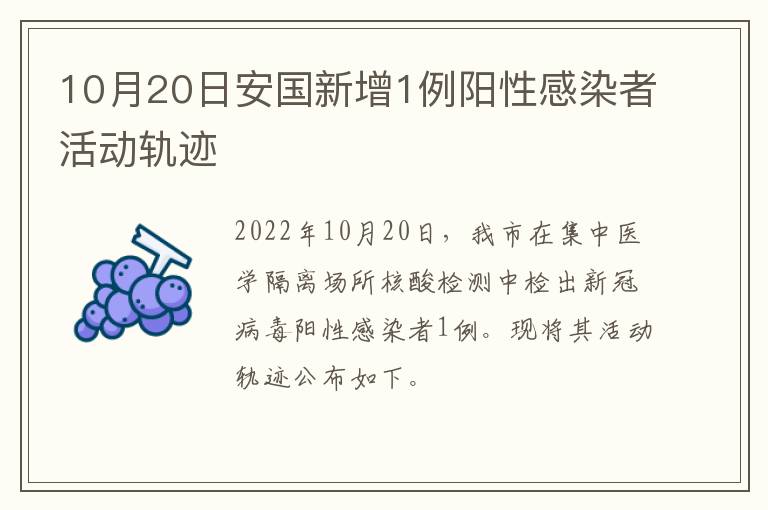 10月20日安国新增1例阳性感染者活动轨迹

2022年10月20日，我市在集中医学隔离场所核酸检测中检出新冠病毒阳性感染者1例。现将其活动轨迹公布如下。